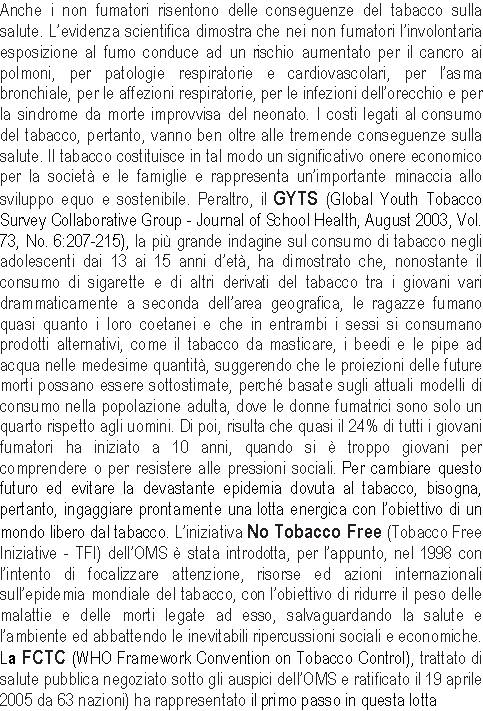 Anche i non fumatori risentono delle conseguenze del tabacco sulla salute. L'evidenza scientifica dimostra che nei non fumatori l'involontaria esposizione al fumo conduce ad un rischio aumentato per il cancro ai polmoni, per patologie respiratorie e cardiovascolari, per l'asma bronchiale, per le affezioni respiratorie, per le infezioni dell'orecchio e per la sindrome da morte improvvisa del neonato. I costi legati al consumo del tabacco, pertanto, vanno ben oltre alle tremende conseguenze sulla salute. Il tabacco costituisce in tal modo un significativo onere economico per la società e le famiglie e rappresenta un'importante minaccia allo sviluppo equo e sostenibile. Peraltro, il GYTS (Global Youth Tobacco Survey Collaborative Group - Journal of School Health, August 2003, Vol. 73, No. 6:207-215), la più grande indagine sul consumo di tabacco negli adolescenti dai 13 ai 15 anni d'età, ha dimostrato che, nonostante il consumo di sigarette e di altri derivati del tabacco tra i giovani vari drammaticamente a seconda dell'area geografica, le ragazze fumano quasi quanto i loro coetanei e che in entrambi i sessi si consumano prodotti alternativi, come il tabacco da masticare, i beedi e le pipe ad acqua nelle medesime quantità, suggerendo che le proiezioni delle future morti possano essere sottostimate, perché basate sugli attuali modelli di consumo nella popolazione adulta, dove le donne fumatrici sono solo un quarto rispetto agli uomini. Di poi, risulta che quasi il 24% di tutti i giovani fumatori ha iniziato a 10 anni, quando si è troppo giovani per comprendere o per resistere alle pressioni sociali. Per cambiare questo futuro ed evitare la devastante epidemia dovuta al tabacco, bisogna, pertanto, ingaggiare prontamente una lotta energica con l'obiettivo di un mondo libero dal tabacco. L'iniziativa No Tobacco Free (Tobacco Free Iniziative - TFI) dell'OMS è stata introdotta, per l'appunto, nel 1998 con l'intento di focalizzare attenzione, risorse ed azioni internazionali sull'epidemia mondiale del tabacco, con l'obiettivo di ridurre il peso delle malattie e delle morti legate ad esso, salvaguardando la salute e l'ambiente ed abbattendo le inevitabili ripercussioni sociali e economiche. La FCTC (WHO Framework Convention on Tobacco Control), trattato di salute pubblica negoziato sotto gli auspici dell'OMS e ratificato il 19 aprile 2005 da 63 nazioni) ha rappresentato il primo passo in questa lotta